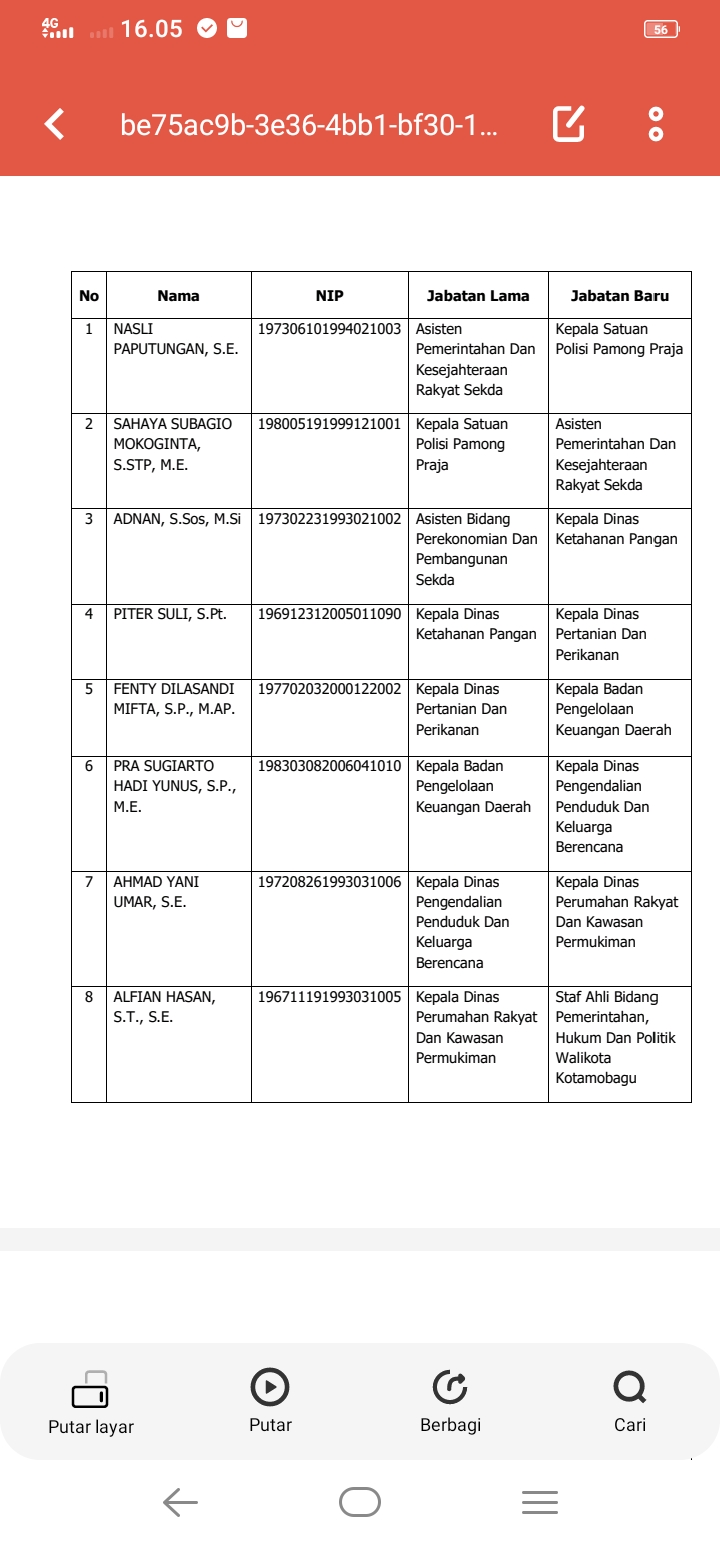 4G 16.05 56

be75ac9b-3e36-4bb1-bf30-1...

| No | Nama | NIP | Jabatan Lama | Jabatan Baru |
|---|---|---|---|---|
| 1 | NASLI PAPUTUNGAN, S.E. | 197306101994021003 | Asisten Pemerintahan Dan Kesejahteraan Rakyat Sekda | Kepala Satuan Polisi Pamong Praja |
| 2 | SAHAYA SUBAGIO MOKOGINTA, S.STP, M.E. | 198005191999121001 | Kepala Satuan Polisi Pamong Praja | Asisten Pemerintahan Dan Kesejahteraan Rakyat Sekda |
| 3 | ADNAN, S.Sos, M.Si | 197302231993021002 | Asisten Bidang Perekonomian Dan Pembangunan Sekda | Kepala Dinas Ketahanan Pangan |
| 4 | PITER SULI, S.Pt. | 196912312005011090 | Kepala Dinas Ketahanan Pangan | Kepala Dinas Pertanian Dan Perikanan |
| 5 | FENTY DILASANDI MIFTA, S.P., M.AP. | 197702032000122002 | Kepala Dinas Pertanian Dan Perikanan | Kepala Badan Pengelolaan Keuangan Daerah |
| 6 | PRA SUGIARTO HADI YUNUS, S.P., M.E. | 198303082006041010 | Kepala Badan Pengelolaan Keuangan Daerah | Kepala Dinas Pengendalian Penduduk Dan Keluarga Berencana |
| 7 | AHMAD YANI UMAR, S.E. | 197208261993031006 | Kepala Dinas Pengendalian Penduduk Dan Keluarga Berencana | Kepala Dinas Perumahan Rakyat Dan Kawasan Permukiman |
| 8 | ALFIAN HASAN, S.T., S.E. | 196711191993031005 | Kepala Dinas Perumahan Rakyat Dan Kawasan Permukiman | Staf Ahli Bidang Pemerintahan, Hukum Dan Politik Walikota Kotamobagu |

Putar layar
Putar
Berbagi
Cari